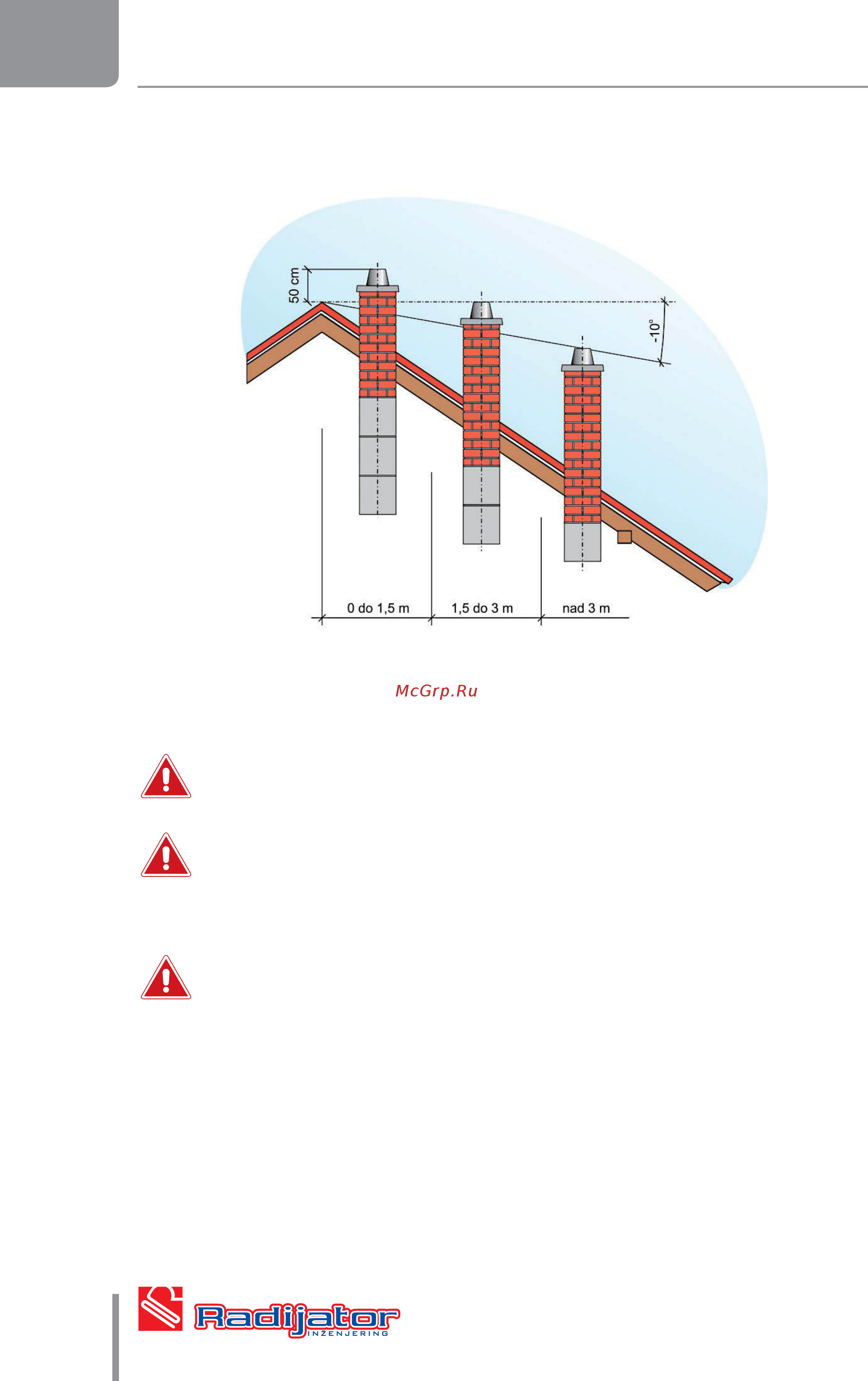 50 cm

-10°

0 do 1,5 m

1,5 do 3 m

nad 3 m

McGrp.Ru

Radijator
INŽENJERING